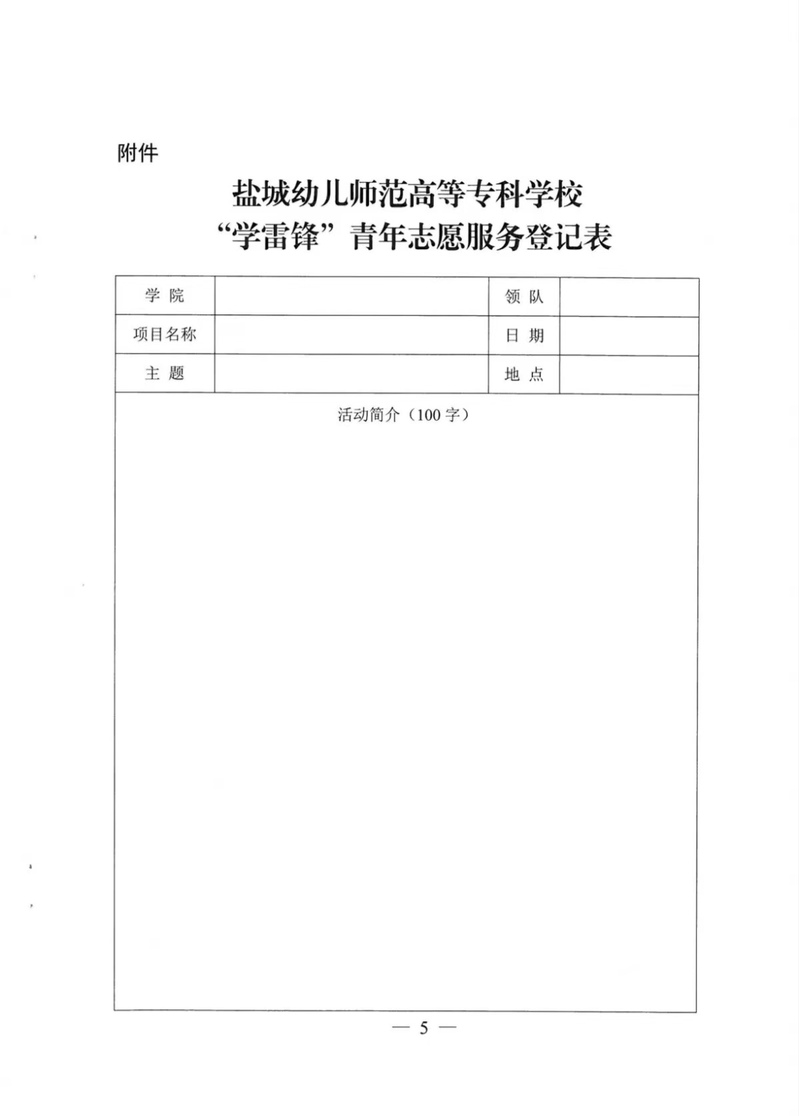 附件

盐城幼儿师范高等专科学校
“学雷锋”青年志愿服务登记表

| 学 院 |  | 领 队 |  |
|---|---|---|---|
| 项目名称 |  | 日 期 |  |
| 主 题 |  | 地 点 |  |

活动简介（100 字）

— 5 —